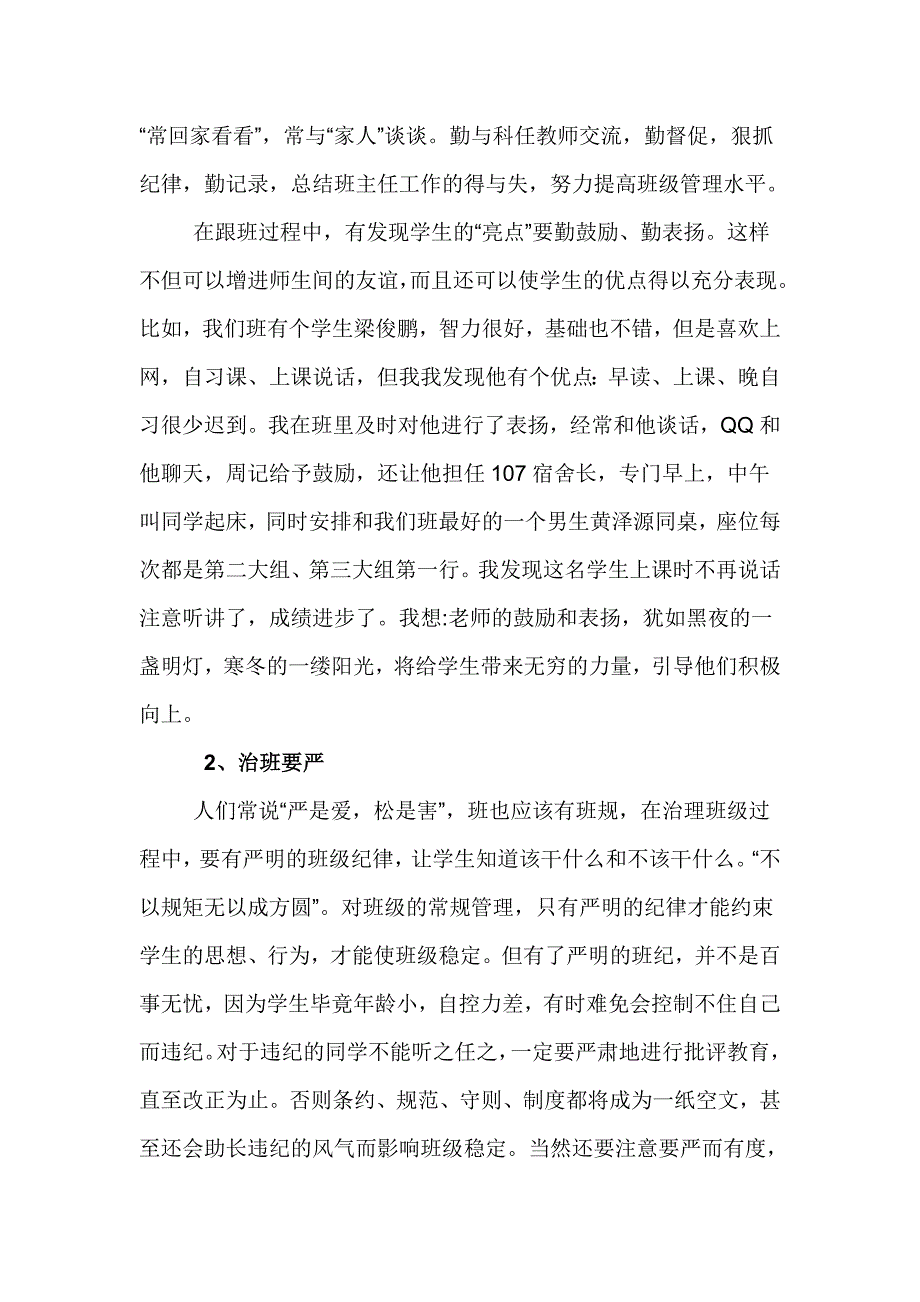 “常回家看看”，常与“家人”谈谈。勤与科任教师交流，勤督促，狠抓纪律，勤记录，总结班主任工作的得与失，努力提高班级管理水平。

在跟班过程中，有发现学生的“亮点”要勤鼓励、勤表扬。这样不但可以增进师生间的友谊，而且还可以使学生的优点得以充分表现。比如，我们班有个学生梁俊鹏，智力很好，基础也不错，但是喜欢上网，自习课、上课说话，但我我发现他有个优点：早读、上课、晚自习很少迟到。我在班里及时对他进行了表扬，经常和他谈话，QQ 和他聊天，周记给予鼓励，还让他担任 107 宿舍长，专门早上，中午叫同学起床，同时安排和我们班最好的一个男生黄泽源同桌，座位每次都是第二大组、第三大组第一行。我发现这名学生上课时不再说话注意听讲了，成绩进步了。我想:老师的鼓励和表扬，犹如黑夜的一盏明灯，寒冬的一缕阳光，将给学生带来无穷的力量，引导他们积极向上。

2、治班要严

人们常说“严是爱，松是害”，班也应该有班规，在治理班级过程中，要有严明的班级纪律，让学生知道该干什么和不该干什么。“不以规矩无以成方圆”。对班级的常规管理，只有严明的纪律才能约束学生的思想、行为，才能使班级稳定。但有了严明的班纪，并不是百事无忧，因为学生毕竟年龄小，自控力差，有时难免会控制不住自己而违纪。对于违纪的同学不能听之任之，一定要严肃地进行批评教育，直至改正为止。否则条约、规范、守则、制度都将成为一纸空文，甚至还会助长违纪的风气而影响班级稳定。当然还要注意要严而有度，